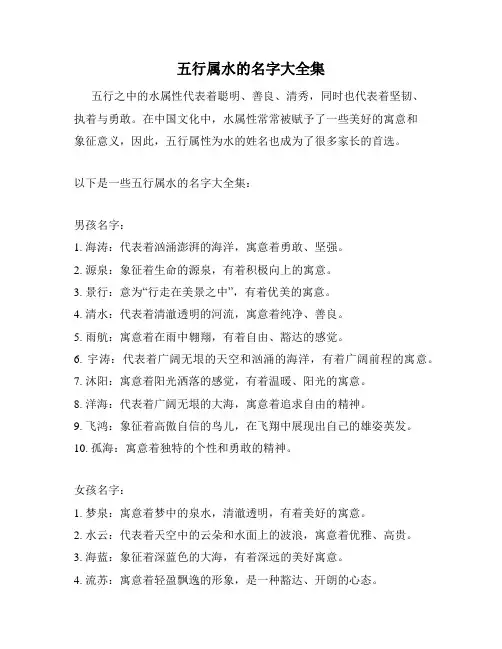 五行属水的名字大全集

五行之中的水属性代表着聪明、善良、清秀，同时也代表着坚韧、执着与勇敢。在中国文化中，水属性常常被赋予了一些美好的寓意和象征意义，因此，五行属性为水的姓名也成为了很多家长的首选。

以下是一些五行属水的名字大全集：

男孩名字：
1. 海涛：代表着汹涌澎湃的海洋，寓意着勇敢、坚强。
2. 源泉：象征着生命的源泉，有着积极向上的寓意。
3. 景行：意为“行走在美景之中”，有着优美的寓意。
4. 清水：代表着清澈透明的河流，寓意着纯净、善良。
5. 雨航：寓意着在雨中翱翔，有着自由、豁达的感觉。
6. 宇涛：代表着广阔无垠的天空和汹涌的海洋，有着广阔前程的寓意。
7. 沐阳：寓意着阳光洒落的感觉，有着温暖、阳光的寓意。
8. 洋海：代表着广阔无垠的大海，寓意着追求自由的精神。
9. 飞鸿：象征着高傲自信的鸟儿，在飞翔中展现出自己的雄姿英发。
10. 孤海：寓意着独特的个性和勇敢的精神。

女孩名字：
1. 梦泉：寓意着梦中的泉水，清澈透明，有着美好的寓意。
2. 水云：代表着天空中的云朵和水面上的波浪，寓意着优雅、高贵。
3. 海蓝：象征着深蓝色的大海，有着深远的美好寓意。
4. 流苏：寓意着轻盈飘逸的形象，是一种豁达、开朗的心态。